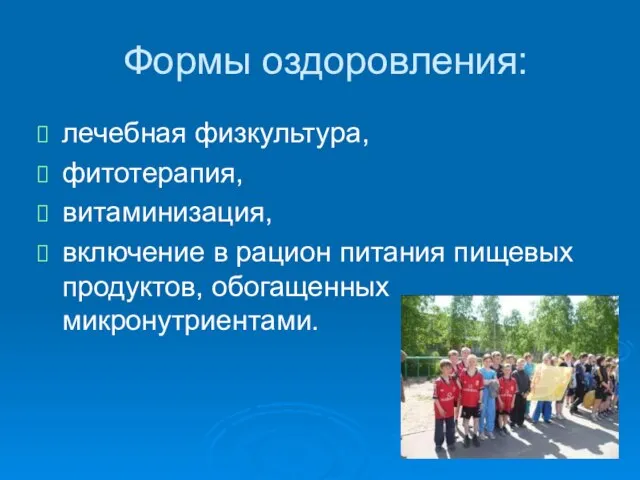 Формы оздоровления:

лечебная физкультура,
фитотерапия,
витаминизация,
включение в рацион питания пищевых продуктов, обогащенных микронутриентами.